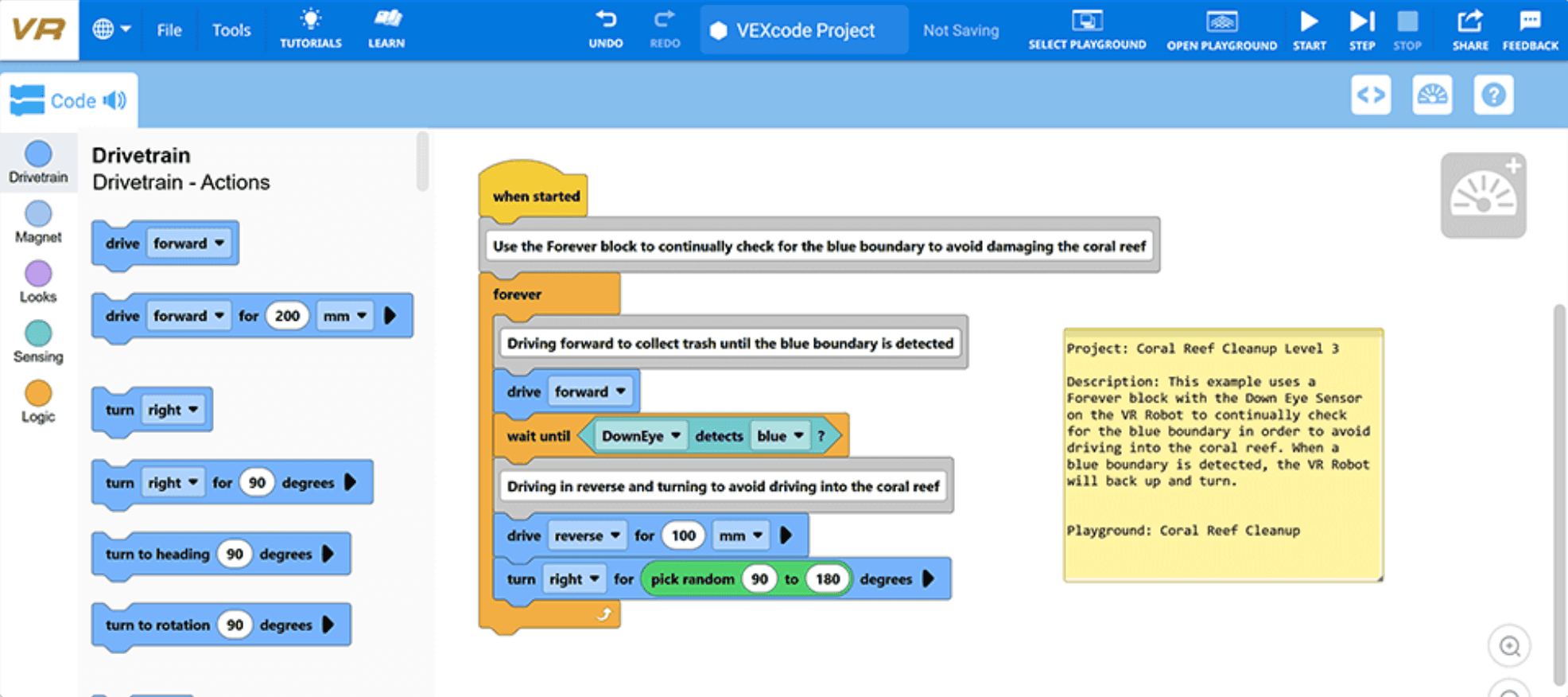 VR File Tools TUTORIALS LEARN UNDO REDO VEXcode Project Not Saving SELECT PLAYGROUND OPEN PLAYGROUND START STEP STOP SHARE FEEDBACK

Code

Drivetrain
Magnet
Looks
Sensing
Logic

Drivetrain
Drivetrain - Actions

drive forward
drive forward for 200 mm
turn right
turn right for 90 degrees
turn to heading 90 degrees
turn to rotation 90 degrees

when started
Use the Forever block to continually check for the blue boundary to avoid damaging the coral reef
forever
Driving forward to collect trash until the blue boundary is detected
drive forward
wait until DownEye detects blue ?
Driving in reverse and turning to avoid driving into the coral reef
drive reverse for 100 mm
turn right for pick random 90 to 180 degrees

Project: Coral Reef Cleanup Level 3

Description: This example uses a Forever block with the Down Eye Sensor on the VR Robot to continually check for the blue boundary in order to avoid driving into the coral reef. When a blue boundary is detected, the VR Robot will back up and turn.

Playground: Coral Reef Cleanup